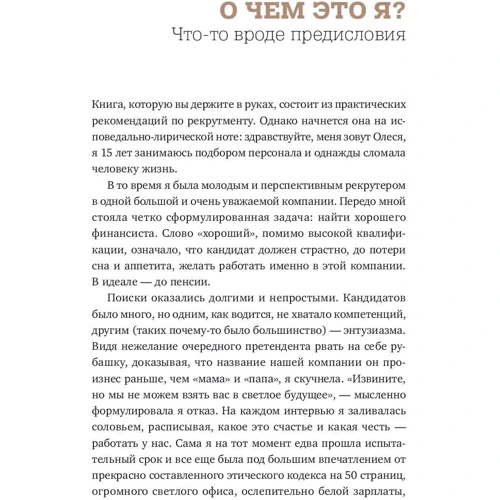 О ЧЕМ ЭТО Я?
Что-то вроде предисловия

Книга, которую вы держите в руках, состоит из практических рекомендаций по рекрутменту. Однако начнется она на исповедально-лирической ноте: здравствуйте, меня зовут Олеся, я 15 лет занимаюсь подбором персонала и однажды сломала человеку жизнь.

В то время я была молодым и перспективным рекрутером в одной большой и очень уважаемой компании. Передо мной стояла четко сформулированная задача: найти хорошего финансиста. Слово «хороший», помимо высокой квалификации, означало, что кандидат должен страстно, до потери сна и аппетита, желать работать именно в этой компании. В идеале — до пенсии.

Поиски оказались долгими и непростыми. Кандидатов было много, но одним, как водится, не хватало компетенций, другим (таких почему-то было большинство) — энтузиазма. Видя нежелание очередного претендента рвать на себе рубашку, доказывая, что название нашей компании он произнес раньше, чем «мама» и «папа», я скучнела. «Извините, но мы не можем взять вас в светлое будущее», — мысленно формулировала я отказ. На каждом интервью я заливалась соловьем, расписывая, какое это счастье и какая честь — работать у нас. Сама я на тот момент едва прошла испытательный срок и все еще была под большим впечатлением от прекрасно составленного этического кодекса на 50 страниц, огромного светлого офиса, ослепительно белой зарплаты,